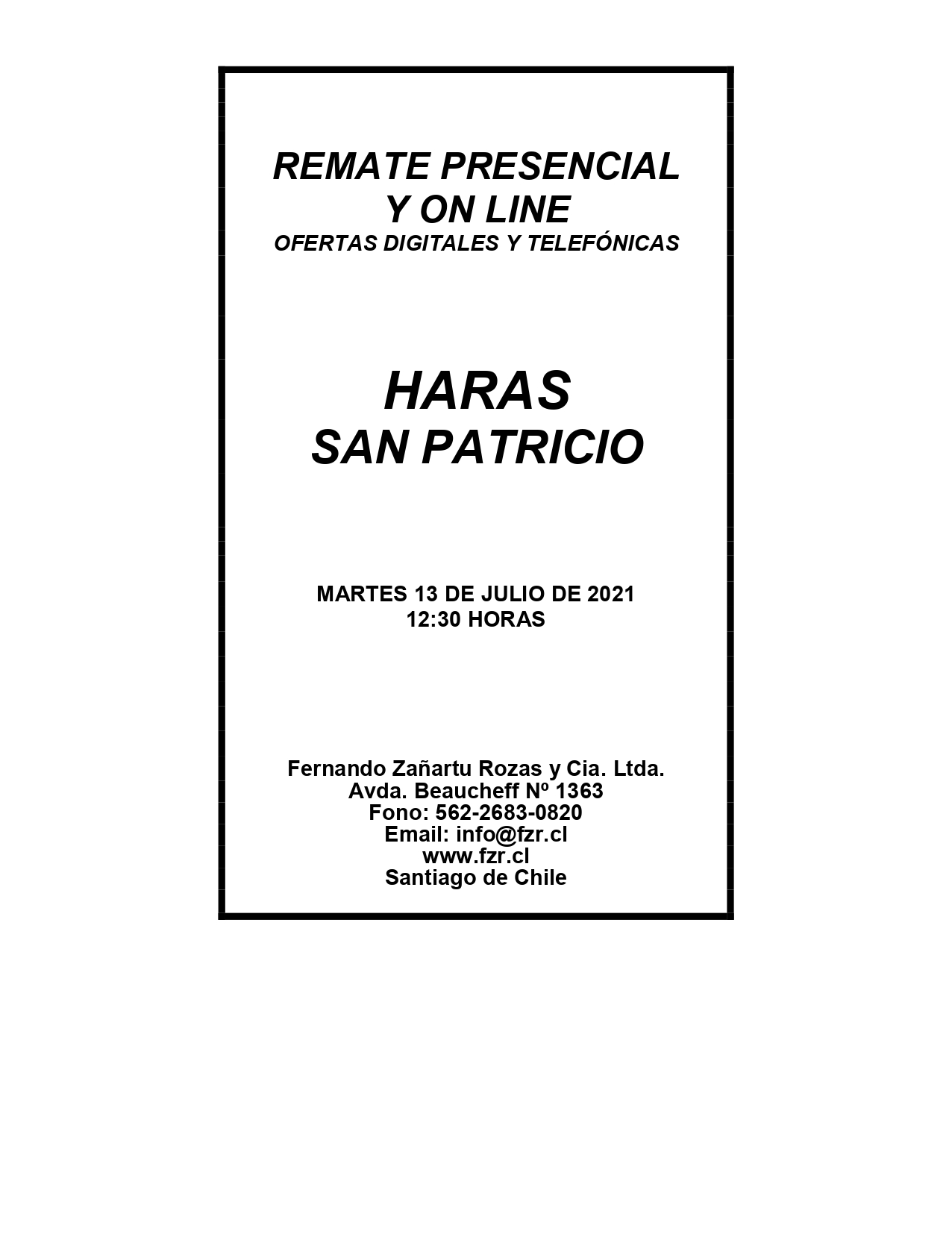 REMATE PRESENCIAL
Y ON LINE
OFERTAS DIGITALES Y TELEFÓNICAS

HARAS
SAN PATRICIO

MARTES 13 DE JULIO DE 2021
12:30 HORAS

Fernando Zañartu Rozas y Cia. Ltda.
Avda. Beaucheff Nº 1363
Fono: 562-2683-0820
Email: info@fzr.cl
www.fzr.cl
Santiago de Chile